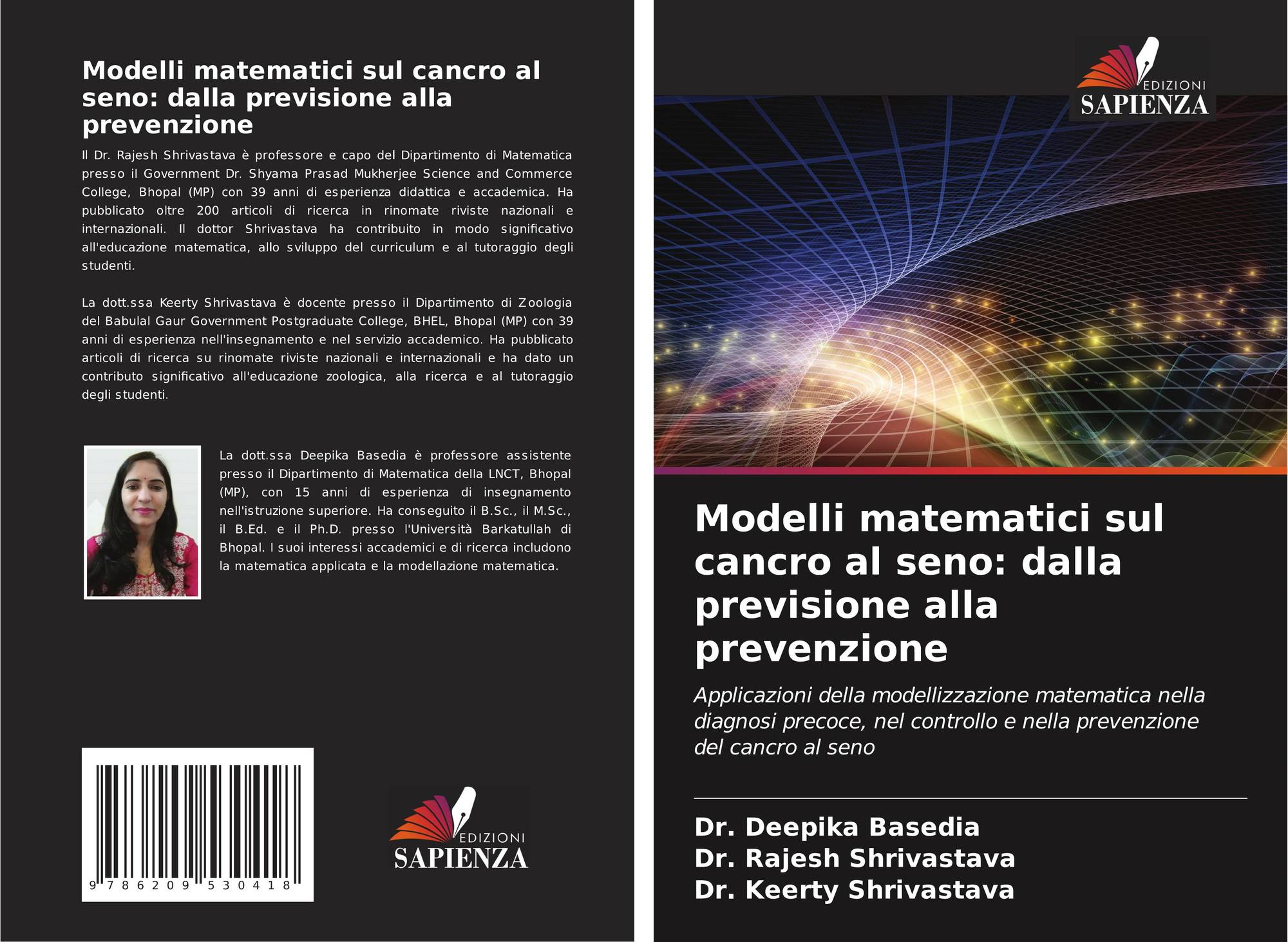 Modelli matematici sul cancro al seno: dalla previsione alla prevenzione

Il Dr. Rajesh Shrivastava è professore e capo del Dipartimento di Matematica presso il Government Dr. Shyama Prasad Mukherjee Science and Commerce College, Bhopal (MP) con 39 anni di esperienza didattica e accademica. Ha pubblicato oltre 200 articoli di ricerca in rinomate riviste nazionali e internazionali. Il dottor Shrivastava ha contribuito in modo significativo all'educazione matematica, allo sviluppo del curriculum e al tutoraggio degli studenti.

La dott.ssa Keerty Shrivastava è docente presso il Dipartimento di Zoologia del Babulal Gaur Government Postgraduate College, BHEL, Bhopal (MP) con 39 anni di esperienza nell'insegnamento e nel servizio accademico. Ha pubblicato articoli di ricerca su rinomate riviste nazionali e internazionali e ha dato un contributo significativo all'educazione zoologica, alla ricerca e al tutoraggio degli studenti.

La dott.ssa Deepika Basedia è professore assistente presso il Dipartimento di Matematica della LNCT, Bhopal (MP), con 15 anni di esperienza di insegnamento nell'istruzione superiore. Ha conseguito il B.Sc., il M.Sc., il B.Ed. e il Ph.D. presso l'Università Barkatullah di Bhopal. I suoi interessi accademici e di ricerca includono la matematica applicata e la modellazione matematica.

9 786209 530418

EDIZIONI
SAPIENZA

EDIZIONI
SAPIENZA

Modelli matematici sul cancro al seno: dalla previsione alla prevenzione

Applicazioni della modellizzazione matematica nella diagnosi precoce, nel controllo e nella prevenzione del cancro al seno

Dr. Deepika Basedia
Dr. Rajesh Shrivastava
Dr. Keerty Shrivastava